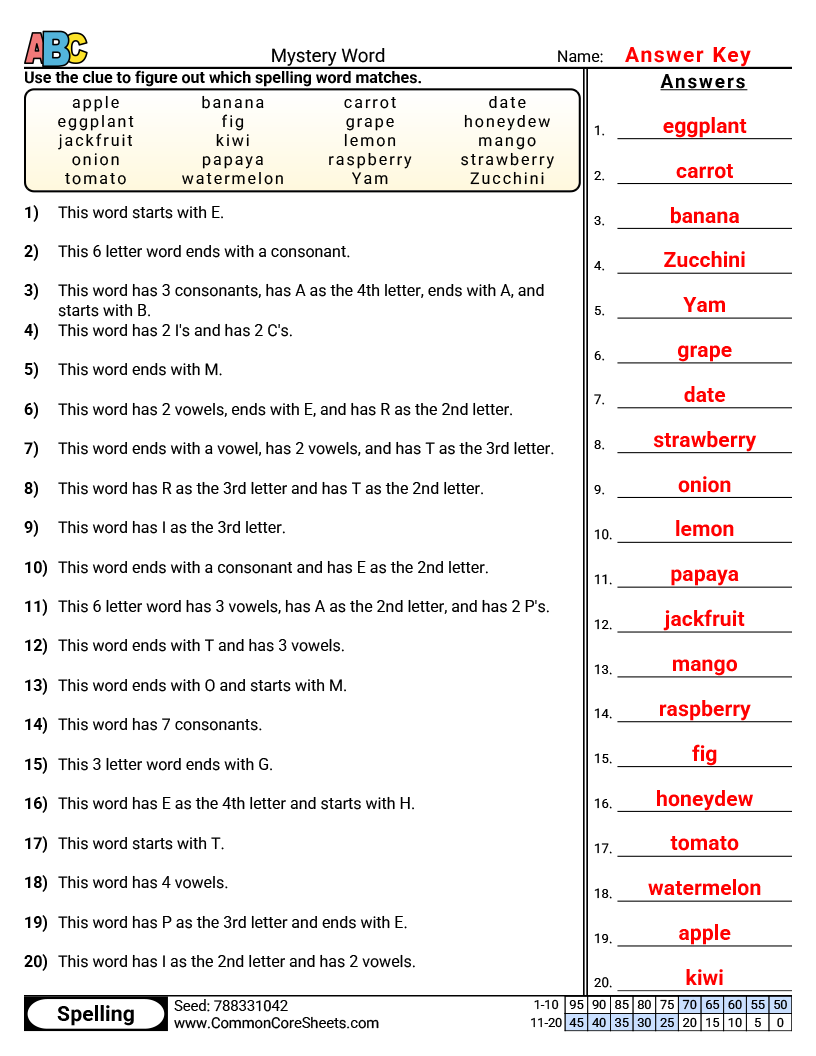 ABC

Mystery Word

Name: Answer Key

Use the clue to figure out which spelling word matches.

| apple | banana | carrot | date |
|---|---|---|---|
| eggplant | fig | grape | honeydew |
| jackfruit | kiwi | lemon | mango |
| onion | papaya | raspberry | strawberry |
| tomato | watermelon | Yam | Zucchini |

1) This word starts with E.

2) This 6 letter word ends with a consonant.

3) This word has 3 consonants, has A as the 4th letter, ends with A, and starts with B.

4) This word has 2 I's and has 2 C's.

5) This word ends with M.

6) This word has 2 vowels, ends with E, and has R as the 2nd letter.

7) This word ends with a vowel, has 2 vowels, and has T as the 3rd letter.

8) This word has R as the 3rd letter and has T as the 2nd letter.

9) This word has I as the 3rd letter.

10) This word ends with a consonant and has E as the 2nd letter.

11) This 6 letter word has 3 vowels, has A as the 2nd letter, and has 2 P's.

12) This word ends with T and has 3 vowels.

13) This word ends with O and starts with M.

14) This word has 7 consonants.

15) This 3 letter word ends with G.

16) This word has E as the 4th letter and starts with H.

17) This word starts with T.

18) This word has 4 vowels.

19) This word has P as the 3rd letter and ends with E.

20) This word has I as the 2nd letter and has 2 vowels.

Answers

1. eggplant
2. carrot
3. banana
4. Zucchini
5. Yam
6. grape
7. date
8. strawberry
9. onion
10. lemon
11. papaya
12. jackfruit
13. mango
14. raspberry
15. fig
16. honeydew
17. tomato
18. watermelon
19. apple
20. kiwi

Spelling

Seed: 788331042
www.CommonCoreSheets.com

| 1-10 | 95 | 90 | 85 | 80 | 75 | 70 | 65 | 60 | 55 | 50 |
|---|---|---|---|---|---|---|---|---|---|---|
| 11-20 | 45 | 40 | 35 | 30 | 25 | 20 | 15 | 10 | 5 | 0 |